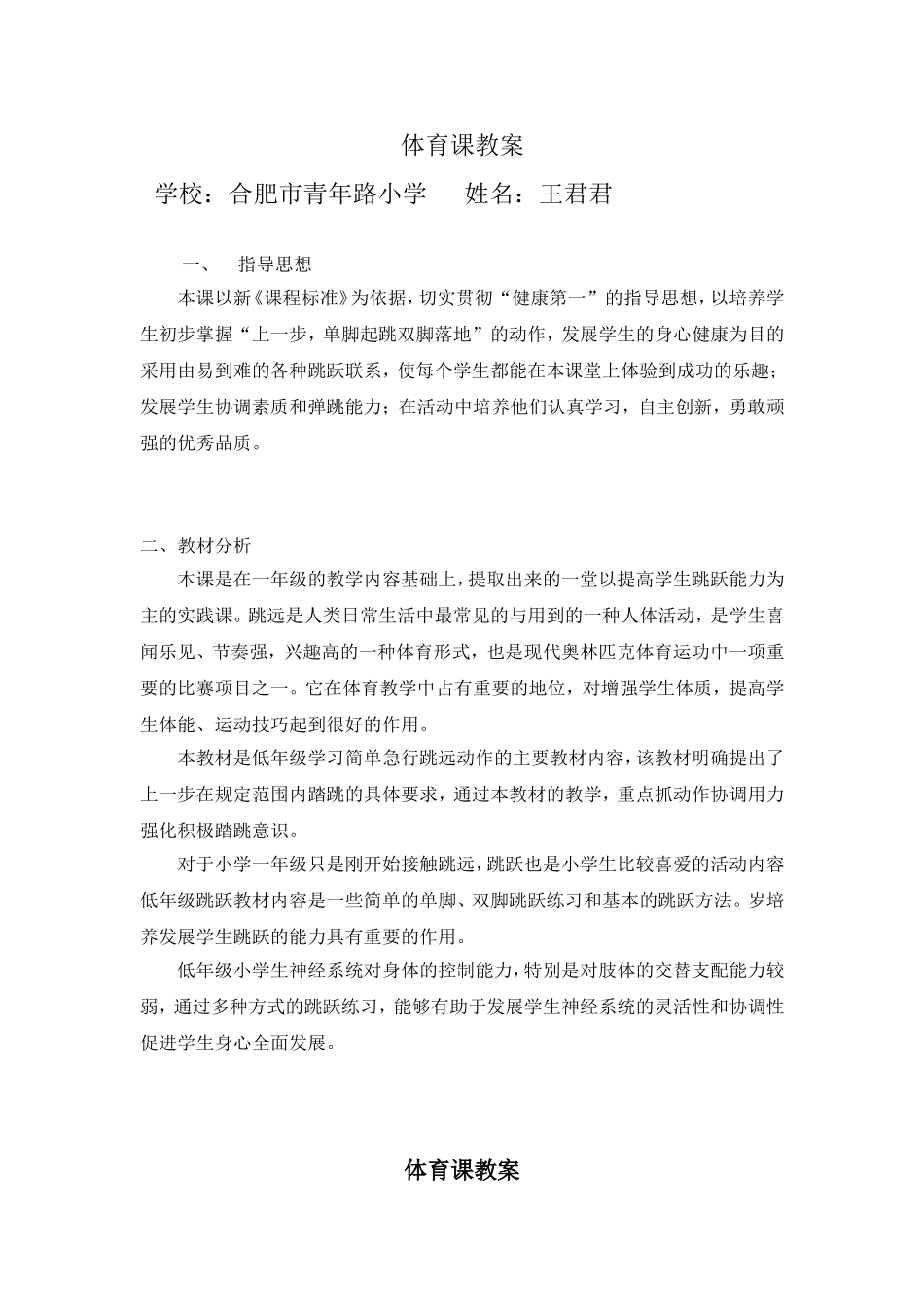 体育课教案

学校：合肥市青年路小学　　姓名：王君君

一、　指导思想

本课以新《课程标准》为依据，切实贯彻“健康第一”的指导思想，以培养学生初步掌握“上一步，单脚起跳双脚落地”的动作，发展学生的身心健康为目的采用由易到难的各种跳跃联系，使每个学生都能在本课堂上体验到成功的乐趣；发展学生协调素质和弹跳能力；在活动中培养他们认真学习，自主创新，勇敢顽强的优秀品质。

二、教材分析

本课是在一年级的教学内容基础上，提取出来的一堂以提高学生跳跃能力为主的实践课。跳远是人类日常生活中最常见的与用到的一种人体活动，是学生喜闻乐见、节奏强，兴趣高的一种体育形式，也是现代奥林匹克体育运功中一项重要的比赛项目之一。它在体育教学中占有重要的地位，对增强学生体质，提高学生体能、运动技巧起到很好的作用。

本教材是低年级学习简单急行跳远动作的主要教材内容，该教材明确提出了上一步在规定范围内踏跳的具体要求，通过本教材的教学，重点抓动作协调用力强化积极踏跳意识。

对于小学一年级只是刚开始接触跳远，跳跃也是小学生比较喜爱的活动内容低年级跳跃教材内容是一些简单的单脚、双脚跳跃练习和基本的跳跃方法。岁培养发展学生跳跃的能力具有重要的作用。

低年级小学生神经系统对身体的控制能力，特别是对肢体的交替支配能力较弱，通过多种方式的跳跃练习，能够有助于发展学生神经系统的灵活性和协调性促进学生身心全面发展。

体育课教案